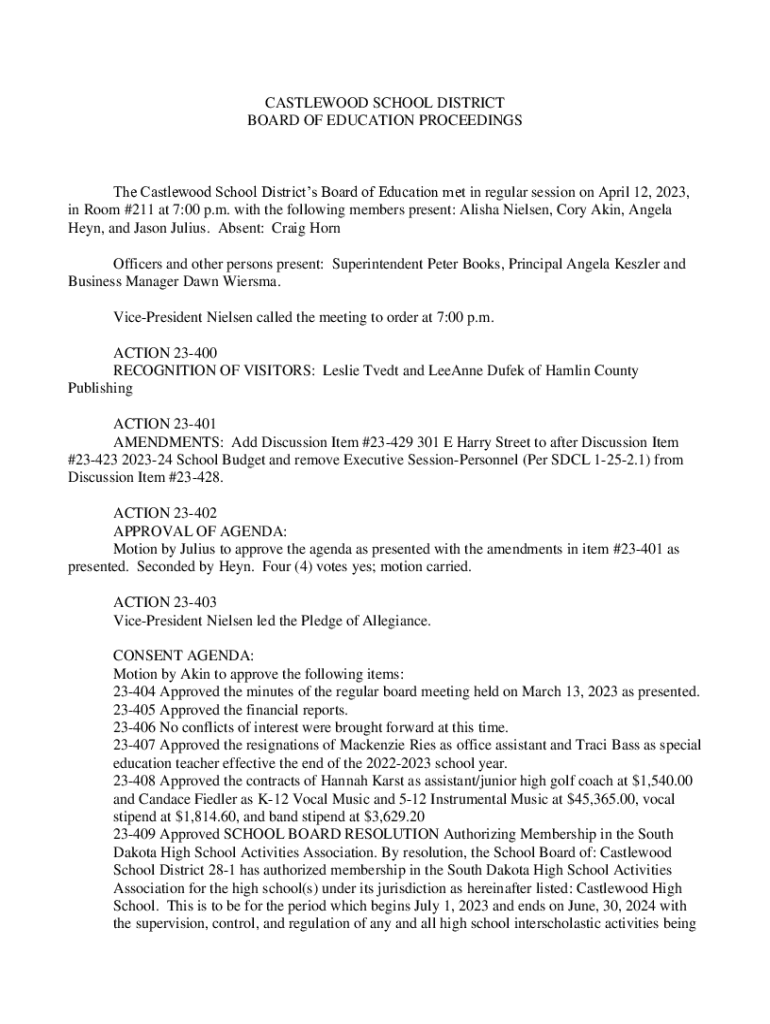 CASTLEWOOD SCHOOL DISTRICT
BOARD OF EDUCATION PROCEEDINGS

The Castlewood School District's Board of Education met in regular session on April 12, 2023, in Room #211 at 7:00 p.m. with the following members present: Alisha Nielsen, Cory Akin, Angela Heyn, and Jason Julius. Absent: Craig Horn

Officers and other persons present: Superintendent Peter Books, Principal Angela Keszler and Business Manager Dawn Wiersma.

Vice-President Nielsen called the meeting to order at 7:00 p.m.

ACTION 23-400
RECOGNITION OF VISITORS: Leslie Tvedt and LeeAnne Dufek of Hamlin County Publishing

ACTION 23-401
AMENDMENTS: Add Discussion Item #23-429 301 E Harry Street to after Discussion Item #23-423 2023-24 School Budget and remove Executive Session-Personnel (Per SDCL 1-25-2.1) from Discussion Item #23-428.

ACTION 23-402
APPROVAL OF AGENDA:
Motion by Julius to approve the agenda as presented with the amendments in item #23-401 as presented. Seconded by Heyn. Four (4) votes yes; motion carried.

ACTION 23-403
Vice-President Nielsen led the Pledge of Allegiance.

CONSENT AGENDA:
Motion by Akin to approve the following items:
23-404 Approved the minutes of the regular board meeting held on March 13, 2023 as presented.
23-405 Approved the financial reports.
23-406 No conflicts of interest were brought forward at this time.
23-407 Approved the resignations of Mackenzie Ries as office assistant and Traci Bass as special education teacher effective the end of the 2022-2023 school year.
23-408 Approved the contracts of Hannah Karst as assistant/junior high golf coach at $1,540.00 and Candace Fiedler as K-12 Vocal Music and 5-12 Instrumental Music at $45,365.00, vocal stipend at $1,814.60, and band stipend at $3,629.20
23-409 Approved SCHOOL BOARD RESOLUTION Authorizing Membership in the South Dakota High School Activities Association. By resolution, the School Board of: Castlewood School District 28-1 has authorized membership in the South Dakota High School Activities Association for the high school(s) under its jurisdiction as hereinafter listed: Castlewood High School. This is to be for the period which begins July 1, 2023 and ends on June, 30, 2024 with the supervision, control, and regulation of any and all high school interscholastic activities being